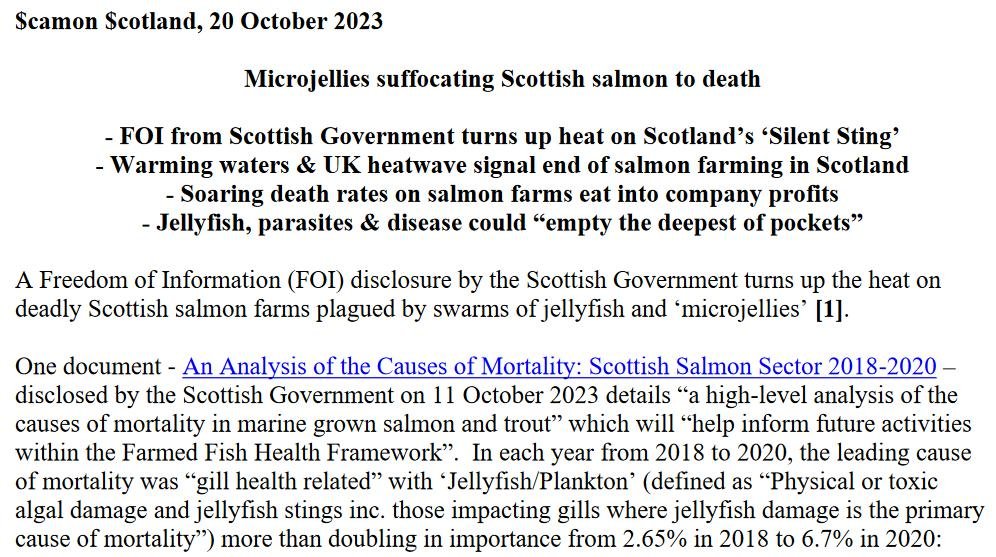 $camon $cotland, 20 October 2023

Microjellies suffocating Scottish salmon to death

- FOI from Scottish Government turns up heat on Scotland's 'Silent Sting'
- Warming waters & UK heatwave signal end of salmon farming in Scotland
- Soaring death rates on salmon farms eat into company profits
- Jellyfish, parasites & disease could "empty the deepest of pockets"

A Freedom of Information (FOI) disclosure by the Scottish Government turns up the heat on deadly Scottish salmon farms plagued by swarms of jellyfish and 'microjellies' [1].

One document - An Analysis of the Causes of Mortality: Scottish Salmon Sector 2018-2020 – disclosed by the Scottish Government on 11 October 2023 details "a high-level analysis of the causes of mortality in marine grown salmon and trout" which will "help inform future activities within the Farmed Fish Health Framework". In each year from 2018 to 2020, the leading cause of mortality was "gill health related" with 'Jellyfish/Plankton' (defined as "Physical or toxic algal damage and jellyfish stings inc. those impacting gills where jellyfish damage is the primary cause of mortality") more than doubling in importance from 2.65% in 2018 to 6.7% in 2020: